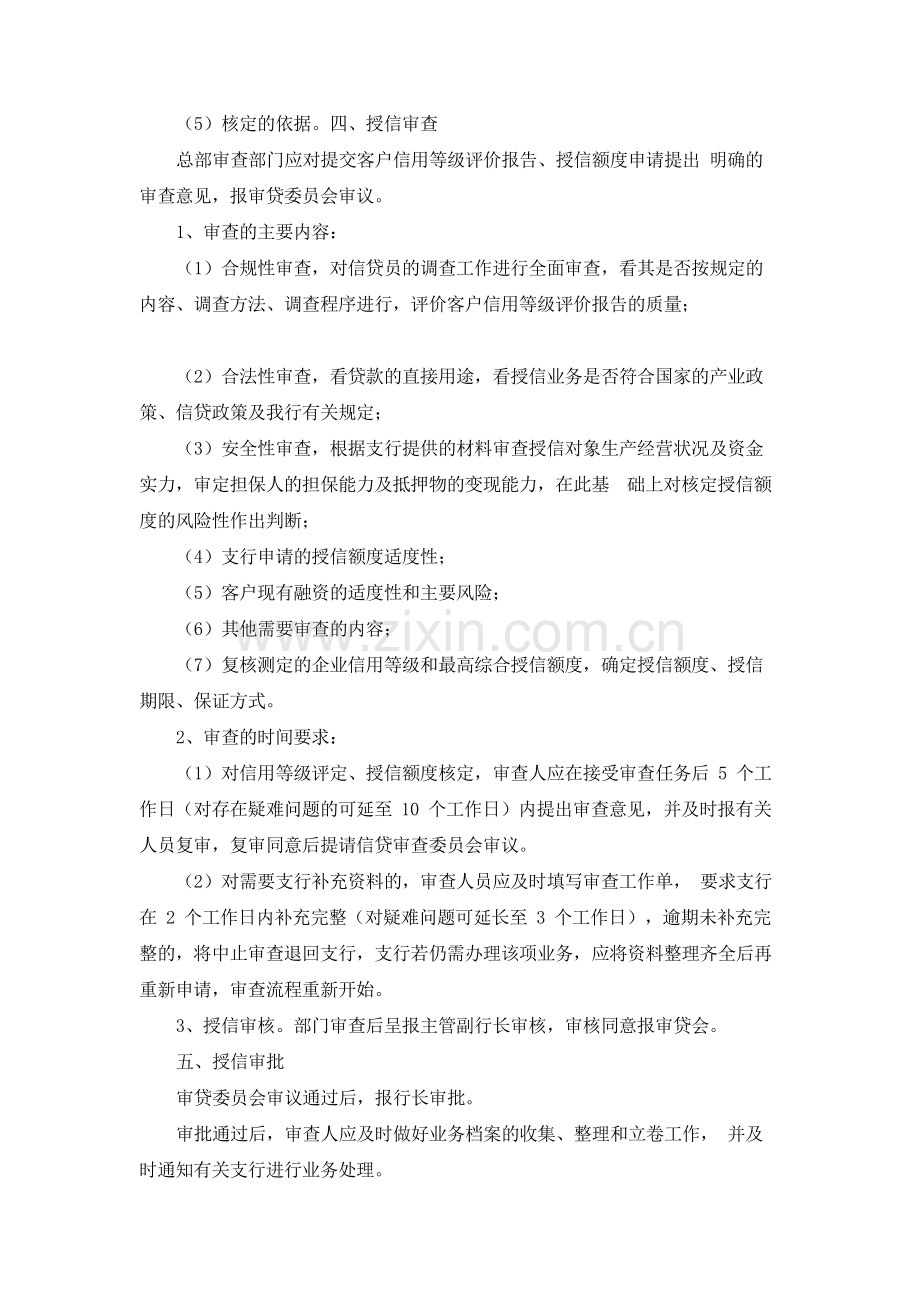 （5）核定的依据。四、授信审查

总部审查部门应对提交客户信用等级评价报告、授信额度申请提出 明确的审查意见，报审贷委员会审议。

1、审查的主要内容：

（1）合规性审查，对信贷员的调查工作进行全面审查，看其是否按规定的内容、调查方法、调查程序进行，评价客户信用等级评价报告的质量；

（2）合法性审查，看贷款的直接用途，看授信业务是否符合国家的产业政策、信贷政策及我行有关规定；

（3）安全性审查，根据支行提供的材料审查授信对象生产经营状况及资金实力，审定担保人的担保能力及抵押物的变现能力，在此基 础上对核定授信额度的风险性作出判断；

（4）支行申请的授信额度适度性；

（5）客户现有融资的适度性和主要风险；

（6）其他需要审查的内容；

（7）复核测定的企业信用等级和最高综合授信额度，确定授信额度、授信期限、保证方式。

2、审查的时间要求：

（1）对信用等级评定、授信额度核定，审查人应在接受审查任务后5个工作日（对存在疑难问题的可延至10个工作日）内提出审查意见，并及时报有关人员复审，复审同意后提请信贷审查委员会审议。

（2）对需要支行补充资料的，审查人员应及时填写审查工作单， 要求支行在2个工作日内补充完整（对疑难问题可延长至3个工作日），逾期未补充完整的，将中止审查退回支行，支行若仍需办理该项业务，应将资料整理齐全后再重新申请，审查流程重新开始。

3、授信审核。部门审查后呈报主管副行长审核，审核同意报审贷会。

五、授信审批

审贷委员会审议通过后，报行长审批。

审批通过后，审查人应及时做好业务档案的收集、整理和立卷工作， 并及时通知有关支行进行业务处理。

www.zixin.com.cn